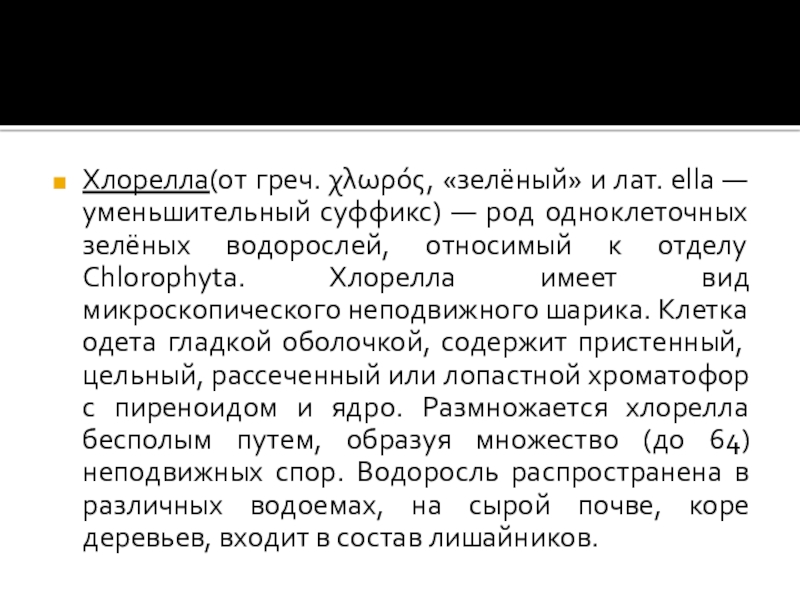 Хлорелла(от греч. χλωρός, «зелёный» и лат. ella — уменьшительный суффикс) — род одноклеточных зелёных водорослей, относимый к отделу Chlorophyta. Хлорелла имеет вид микроскопического неподвижного шарика. Клетка одета гладкой оболочкой, содержит пристенный, цельный, рассеченный или лопастной хроматофор с пиреноидом и ядро. Размножается хлорелла бесполым путем, образуя множество (до 64) неподвижных спор. Водоросль распространена в различных водоемах, на сырой почве, коре деревьев, входит в состав лишайников.